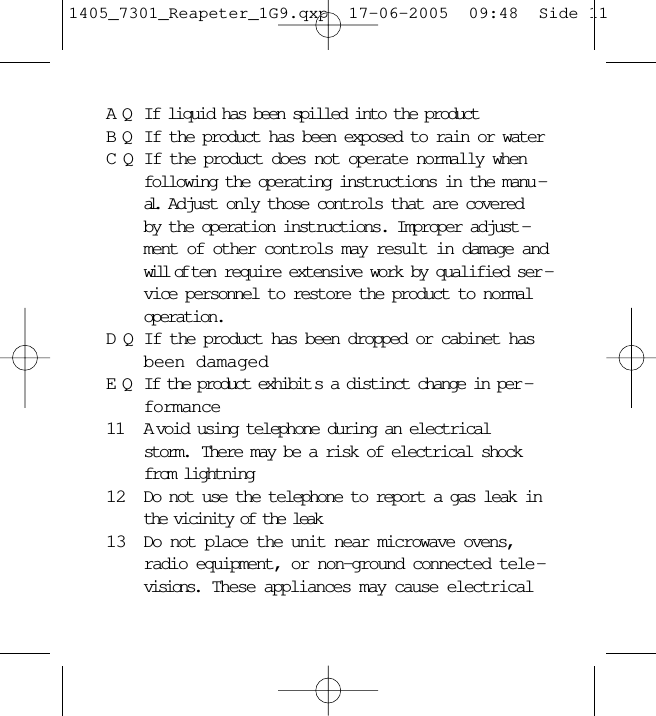 1405_7301_Reapeter_1G9.qxp 17-06-2005 09:48 Side 11

A Q If liquid has been spilled into the product
B Q If the product has been exposed to rain or water
C Q If the product does not operate normally when following the operating instructions in the manual. Adjust only those controls that are covered by the operation instructions. Improper adjustment of other controls may result in damage and will often require extensive work by qualified service personnel to restore the product to normal operation.
D Q If the product has been dropped or cabinet has been damaged
E Q If the product exhibits a distinct change in performance
11 Avoid using telephone during an electrical storm. There may be a risk of electrical shock from lightning
12 Do not use the telephone to report a gas leak in the vicinity of the leak
13 Do not place the unit near microwave ovens, radio equipment, or non-ground connected televisions. These appliances may cause electrical